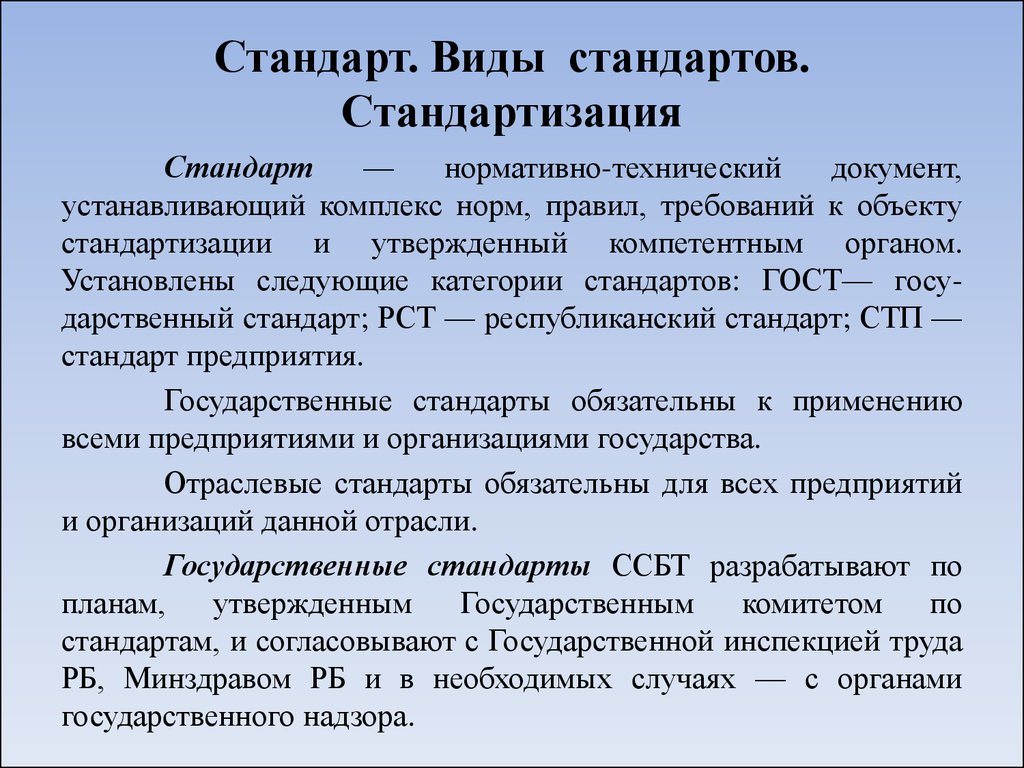 Стандарт. Виды стандартов. Стандартизация

Стандарт — нормативно-технический документ, устанавливающий комплекс норм, правил, требований к объекту стандартизации и утвержденный компетентным органом. Установлены следующие категории стандартов: ГОСТ— государственный стандарт; РСТ — республиканский стандарт; СТП — стандарт предприятия.

Государственные стандарты обязательны к применению всеми предприятиями и организациями государства.

Отраслевые стандарты обязательны для всех предприятий и организаций данной отрасли.

Государственные стандарты ССБТ разрабатывают по планам, утвержденным Государственным комитетом по стандартам, и согласовывают с Государственной инспекцией труда РБ, Минздравом РБ и в необходимых случаях — с органами государственного надзора.